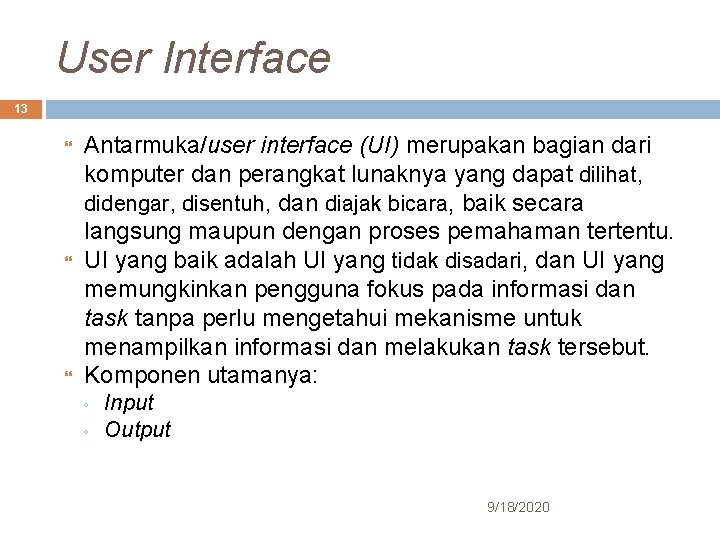 User Interface

13

Antarmuka/user interface (UI) merupakan bagian dari komputer dan perangkat lunaknya yang dapat dilihat, didengar, disentuh, dan diajak bicara, baik secara langsung maupun dengan proses pemahaman tertentu.

UI yang baik adalah UI yang tidak disadari, dan UI yang memungkinkan pengguna fokus pada informasi dan task tanpa perlu mengetahui mekanisme untuk menampilkan informasi dan melakukan task tersebut.

Komponen utamanya:

Input

Output

9/18/2020